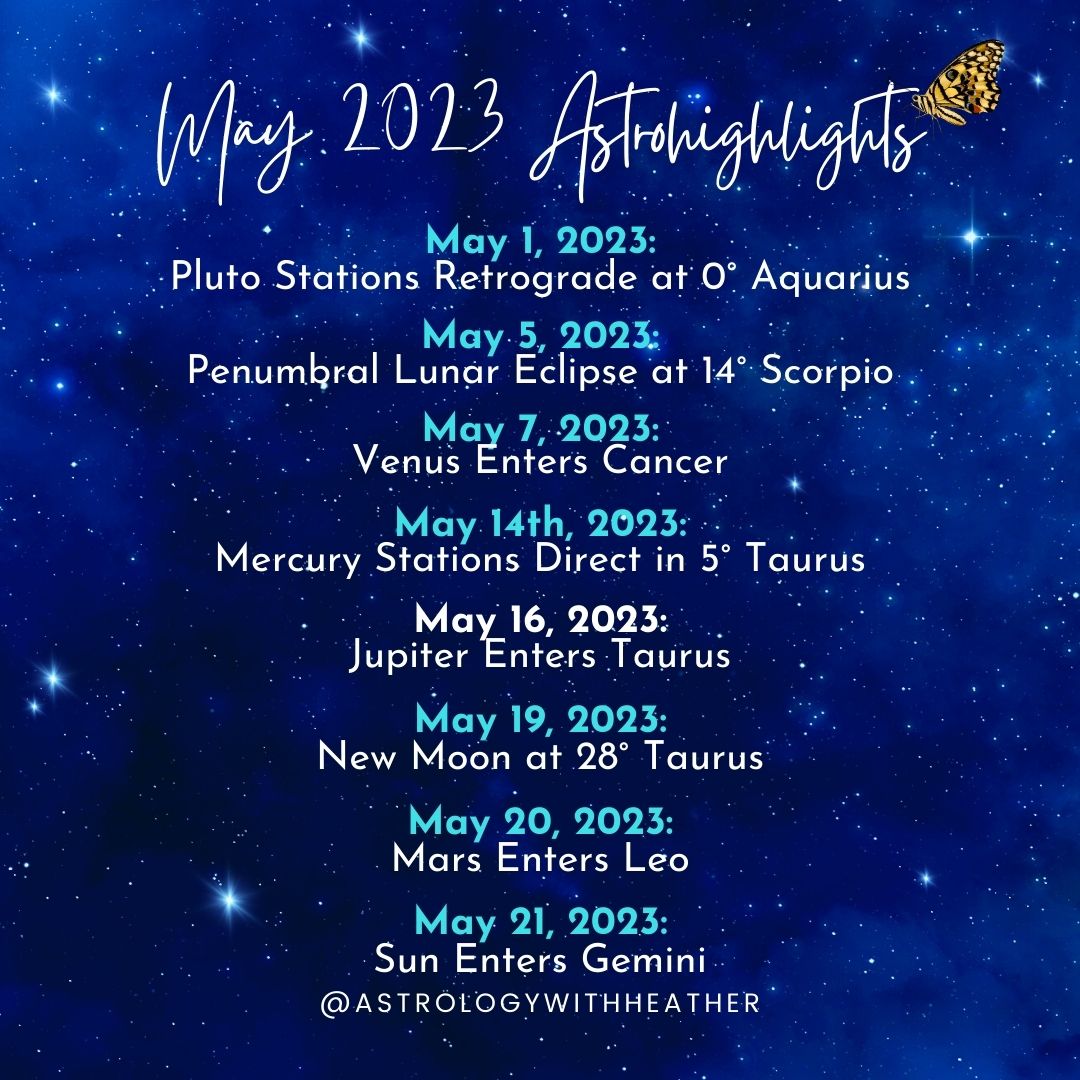 May 2023 Astrohighlights

May 1, 2023:
Pluto Stations Retrograde at 0° Aquarius

May 5, 2023:
Penumbral Lunar Eclipse at 14° Scorpio

May 7, 2023:
Venus Enters Cancer

May 14th, 2023:
Mercury Stations Direct in 5° Taurus

May 16, 2023:
Jupiter Enters Taurus

May 19, 2023:
New Moon at 28° Taurus

May 20, 2023:
Mars Enters Leo

May 21, 2023:
Sun Enters Gemini

@ASTROLOGYWITHHEATHER